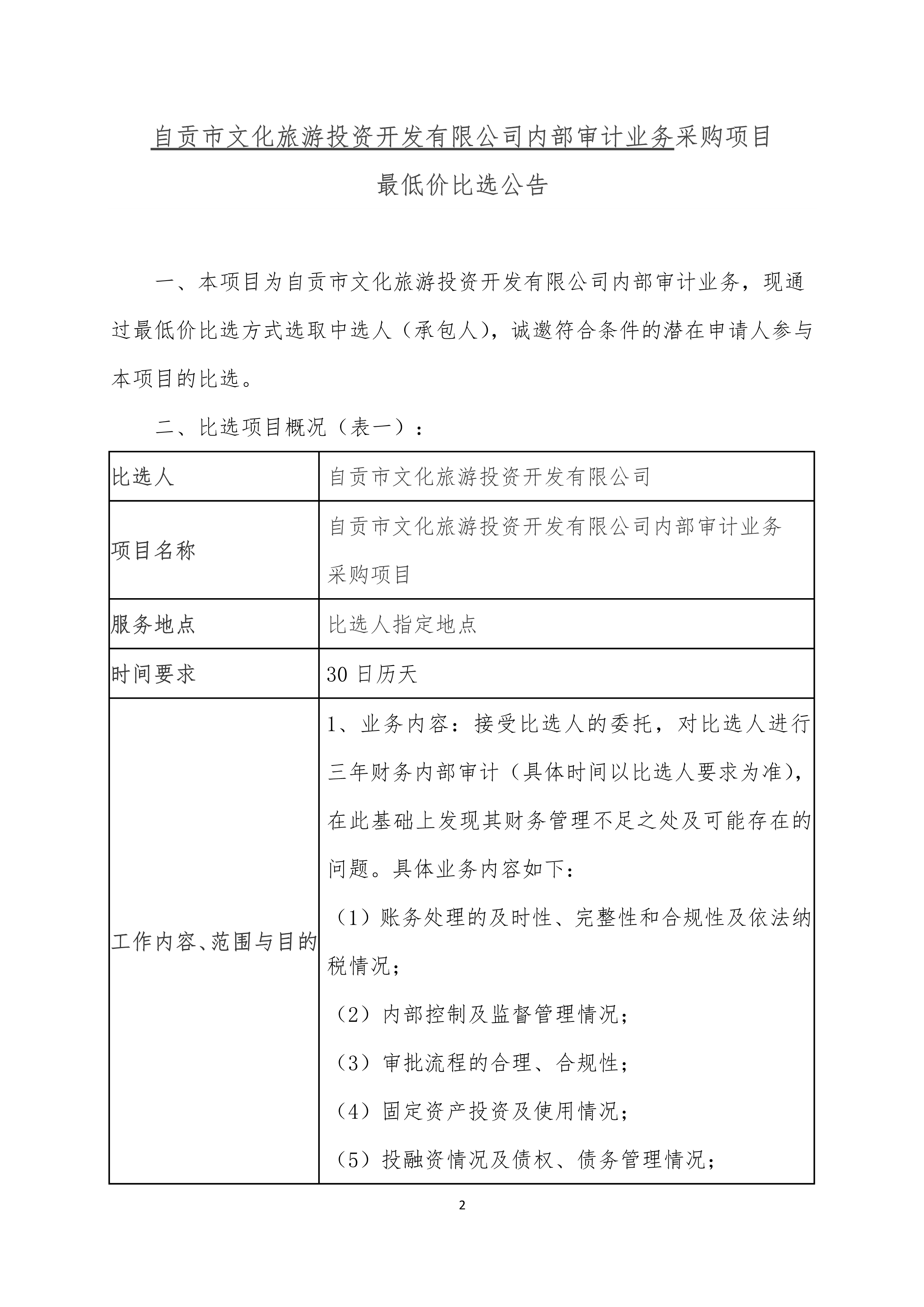 自贡市文化旅游投资开发有限公司内部审计业务采购项目

最低价比选公告

一、本项目为自贡市文化旅游投资开发有限公司内部审计业务，现通过最低价比选方式选取中选人（承包人），诚邀符合条件的潜在申请人参与本项目的比选。

二、比选项目概况（表一）：

| 比选人 | 自贡市文化旅游投资开发有限公司 |
|---|---|
| 项目名称 | 自贡市文化旅游投资开发有限公司内部审计业务采购项目 |
| 服务地点 | 比选人指定地点 |
| 时间要求 | 30 日历天 |
| 工作内容、范围与目的 | 1、业务内容：接受比选人的委托，对比选人进行三年财务内部审计（具体时间以比选人要求为准），在此基础上发现其财务管理不足之处及可能存在的问题。具体业务内容如下：<br>（1）账务处理的及时性、完整性和合规性及依法纳税情况；<br>（2）内部控制及监督管理情况；<br>（3）审批流程的合理、合规性；<br>（4）固定资产投资及使用情况；<br>（5）投融资情况及债权、债务管理情况； |

2